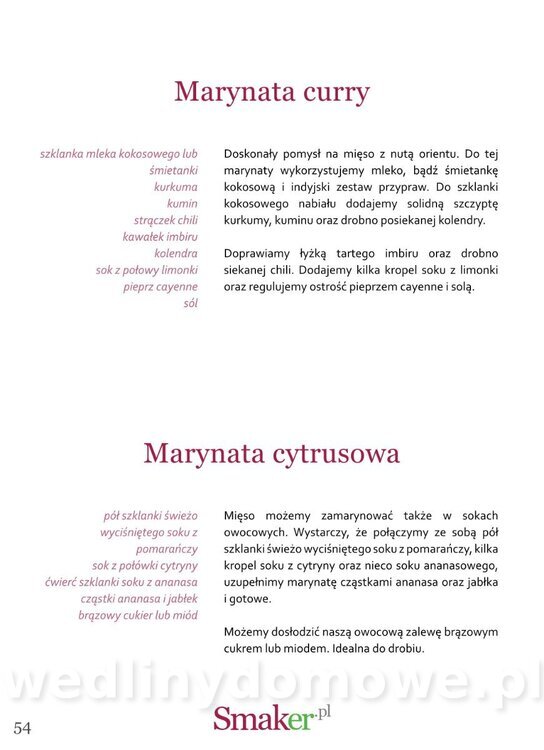 Marynata curry

szklanka mleka kokosowego lub śmietanki
kurkuma
kumin
strączek chili
kawałek imbiru
kolendra
sok z połowy limonki
pieprz cayenne
sól

Doskonały pomysł na mięso z nutą orientu. Do tej marynaty wykorzystujemy mleko, bądź śmietankę kokosową i indyjski zestaw przypraw. Do szklanki kokosowego nabiału dodajemy solidną szczyptę kurkumy, kuminu oraz drobno posiekanej kolendry.

Doprawiamy łyżką tartego imbiru oraz drobno siekanej chili. Dodajemy kilka kropel soku z limonki oraz regulujemy ostrość pieprzem cayenne i solą.

Marynata cytrusowa

pół szklanki świeżo wyciśniętego soku z pomarańczy
sok z połówki cytryny
ćwierć szklanki soku z ananasa
cząstki ananasa i jabłek
brązowy cukier lub miód

Mięso możemy zamarynować także w sokach owocowych. Wystarczy, że połączymy ze sobą pół szklanki świeżo wyciśniętego soku z pomarańczy, kilka kropel soku z cytryny oraz nieco soku ananasowego, uzupełnimy marynatę cząstkami ananasa oraz jabłka i gotowe.

Możemy dosłodzić naszą owocową zalewę brązowym cukrem lub miodem. Idealna do drobiu.

wedlinydomowe.pl

54

Smaker.pl